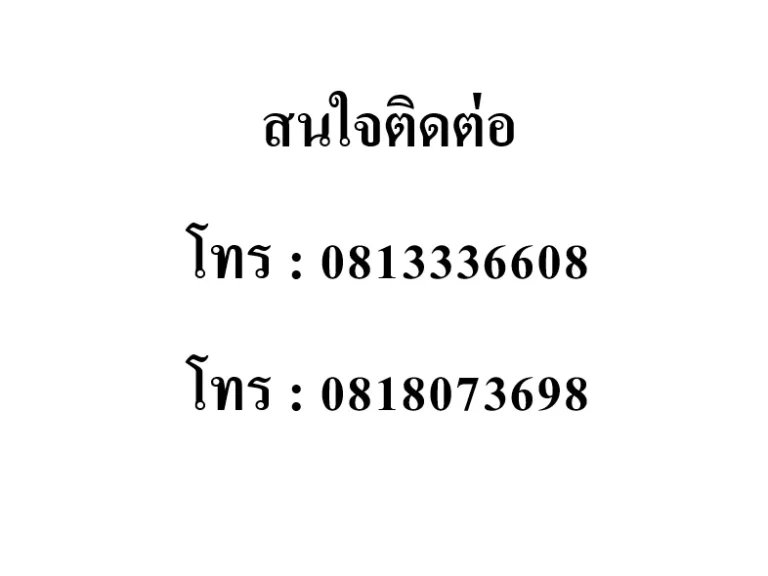 สนใจติดต่อ

โทร : 0813336608

โทร : 0818073698